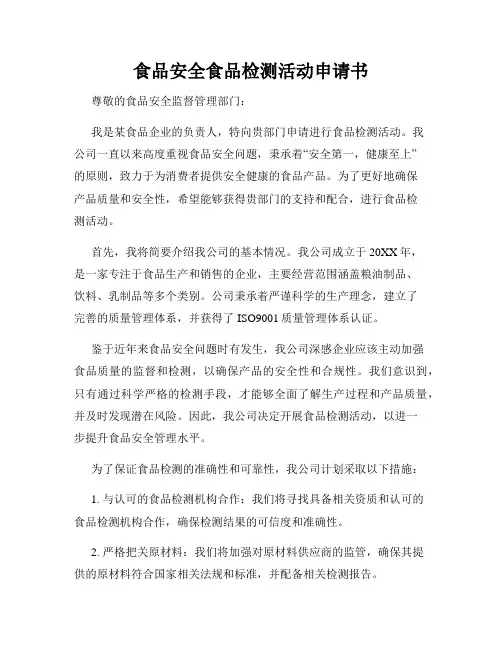 食品安全食品检测活动申请书

尊敬的食品安全监督管理部门：

我是某食品企业的负责人，特向贵部门申请进行食品检测活动。我公司一直以来高度重视食品安全问题，秉承着“安全第一，健康至上”的原则，致力于为消费者提供安全健康的食品产品。为了更好地确保产品质量和安全性，希望能够获得贵部门的支持和配合，进行食品检测活动。

首先，我将简要介绍我公司的基本情况。我公司成立于20XX年，是一家专注于食品生产和销售的企业，主要经营范围涵盖粮油制品、饮料、乳制品等多个类别。公司秉承着严谨科学的生产理念，建立了完善的质量管理体系，并获得了ISO9001质量管理体系认证。

鉴于近年来食品安全问题时有发生，我公司深感企业应该主动加强食品质量的监督和检测，以确保产品的安全性和合规性。我们意识到，只有通过科学严格的检测手段，才能够全面了解生产过程和产品质量，并及时发现潜在风险。因此，我公司决定开展食品检测活动，以进一步提升食品安全管理水平。

为了保证食品检测的准确性和可靠性，我公司计划采取以下措施：

1. 与认可的食品检测机构合作：我们将寻找具备相关资质和认可的食品检测机构合作，确保检测结果的可信度和准确性。

2. 严格把关原材料：我们将加强对原材料供应商的监管，确保其提供的原材料符合国家相关法规和标准，并配备相关检测报告。